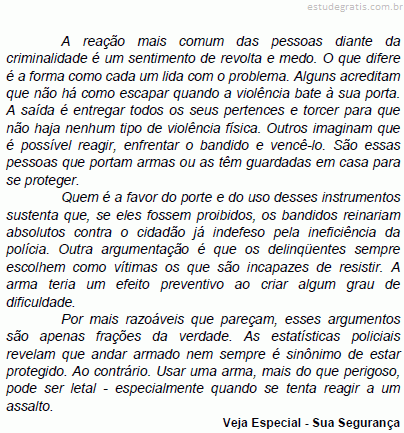 estudegratis.com.br

A reação mais comum das pessoas diante da criminalidade é um sentimento de revolta e medo. O que difere é a forma como cada um lida com o problema. Alguns acreditam que não há como escapar quando a violência bate à sua porta. A saída é entregar todos os seus pertences e torcer para que não haja nenhum tipo de violência física. Outros imaginam que é possível reagir, enfrentar o bandido e vencê-lo. São essas pessoas que portam armas ou as têm guardadas em casa para se proteger.

Quem é a favor do porte e do uso desses instrumentos sustenta que, se eles fossem proibidos, os bandidos reinariam absolutos contra o cidadão já indefeso pela ineficiência da polícia. Outra argumentação é que os delinqüentes sempre escolhem como vítimas os que são incapazes de resistir. A arma teria um efeito preventivo ao criar algum grau de dificuldade.

Por mais razoáveis que pareçam, esses argumentos são apenas frações da verdade. As estatísticas policiais revelam que andar armado nem sempre é sinônimo de estar protegido. Ao contrário. Usar uma arma, mais do que perigoso, pode ser letal - especialmente quando se tenta reagir a um assalto.

Veja Especial - Sua Segurança